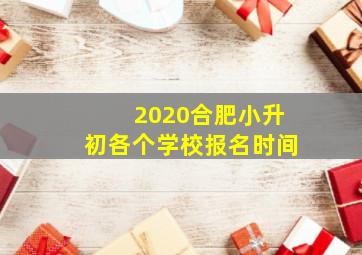 2020合肥小升初各个学校报名时间